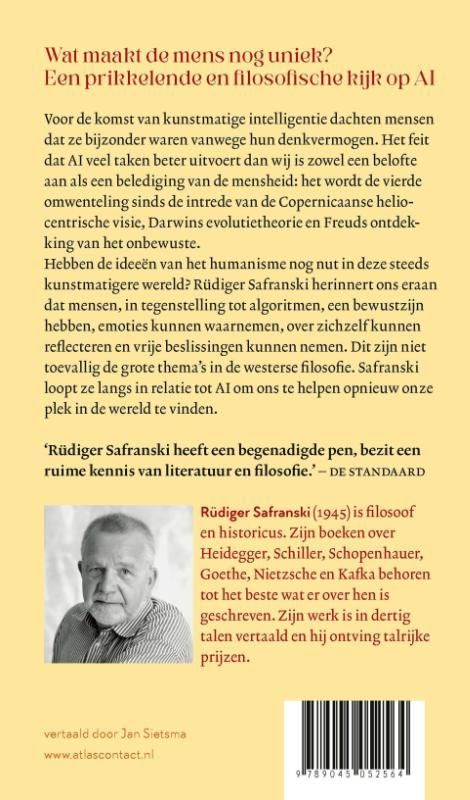 Wat maakt de mens nog uniek?
Een prikkelende en filosofische kijk op AI

Voor de komst van kunstmatige intelligentie dachten mensen dat ze bijzonder waren vanwege hun denkvermogen. Het feit dat AI veel taken beter uitvoert dan wij is zowel een belofte aan als een belediging van de mensheid: het wordt de vierde omwenteling sinds de intrede van de Copernicaanse heliocentrische visie, Darwins evolutietheorie en Freuds ontdekking van het onbewuste.
Hebben de ideeën van het humanisme nog nut in deze steeds kunstmatigere wereld? Rüdiger Safranski herinnert ons eraan dat mensen, in tegenstelling tot algoritmen, een bewustzijn hebben, emoties kunnen waarnemen, over zichzelf kunnen reflecteren en vrije beslissingen kunnen nemen. Dit zijn niet toevallig de grote thema's in de westerse filosofie. Safranski loopt ze langs in relatie tot AI om ons te helpen opnieuw onze plek in de wereld te vinden.

'Rüdiger Safranski heeft een begenadigde pen, bezit een ruime kennis van literatuur en filosofie.' – DE STANDAARD

Rüdiger Safranski (1945) is filosoof en historicus. Zijn boeken over Heidegger, Schiller, Schopenhauer, Goethe, Nietzsche en Kafka behoren tot het beste wat er over hen is geschreven. Zijn werk is in dertig talen vertaald en hij ontving talrijke prijzen.

vertaald door Jan Sietsma
www.atlascontact.nl

9 789045 052564